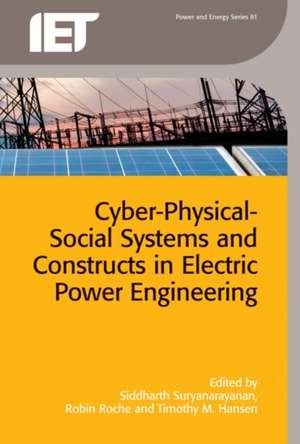 IET

Power and Energy Series 81

Cyber-Physical-Social Systems and Constructs in Electric Power Engineering

Edited by
Siddharth Suryanarayanan,
Robin Roche and Timothy M. Hansen